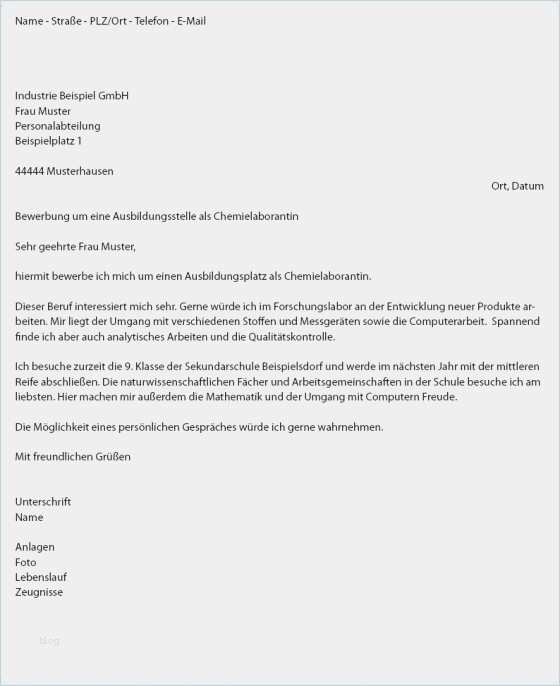 Name - Straße - PLZ/Ort - Telefon - E-Mail

Industrie Beispiel GmbH
Frau Muster
Personalabteilung
Beispielplatz 1

44444 Musterhausen

Ort, Datum

Bewerbung um eine Ausbildungsstelle als Chemielaborantin

Sehr geehrte Frau Muster,

hiermit bewerbe ich mich um einen Ausbildungsplatz als Chemielaborantin.

Dieser Beruf interessiert mich sehr. Gerne würde ich im Forschungslabor an der Entwicklung neuer Produkte arbeiten. Mir liegt der Umgang mit verschiedenen Stoffen und Messgeräten sowie die Computerarbeit. Spannend finde ich aber auch analytisches Arbeiten und die Qualitätskontrolle.

Ich besuche zurzeit die 9. Klasse der Sekundarschule Beispielsdorf und werde im nächsten Jahr mit der mittleren Reife abschließen. Die naturwissenschaftlichen Fächer und Arbeitsgemeinschaften in der Schule besuche ich am liebsten. Hier machen mir außerdem die Mathematik und der Umgang mit Computern Freude.

Die Möglichkeit eines persönlichen Gespräches würde ich gerne wahrnehmen.

Mit freundlichen Grüßen

Unterschrift
Name

Anlagen
Foto
Lebenslauf
Zeugnisse

blog